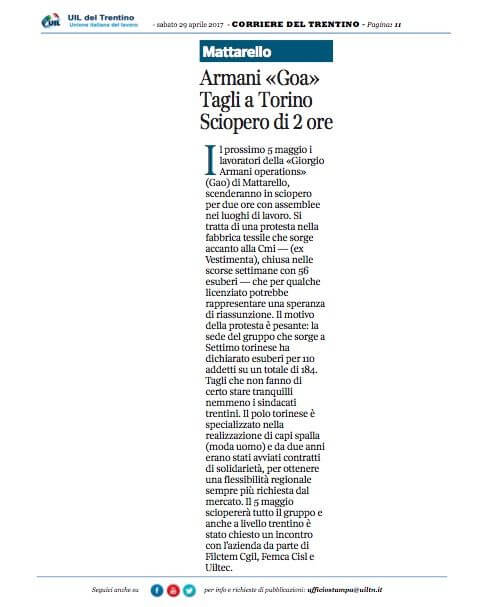 UIL del Trentino
Unione Italiana del lavoro

- sabato 29 aprile 2017 - CORRIERE DEL TRENTINO - Pagina: 11

Mattarello

Armani «Goa» Tagli a Torino Sciopero di 2 ore

Il prossimo 5 maggio i lavoratori della «Giorgio Armani operations» (Gao) di Mattarello, scenderanno in sciopero per due ore con assemblee nei luoghi di lavoro. Si tratta di una protesta nella fabbrica tessile che sorge accanto alla Cmi — (ex Vestimenta), chiusa nelle scorse settimane con 56 esuberi — che per qualche licenziato potrebbe rappresentare una speranza di riassunzione. Il motivo della protesta è pesante: la sede del gruppo che sorge a Settimo torinese ha dichiarato esuberi per 110 addetti su un totale di 184. Tagli che non fanno di certo stare tranquilli nemmeno i sindacati trentini. Il polo torinese è specializzato nella realizzazione di capi spalla (moda uomo) e da due anni erano stati avviati contratti di solidarietà, per ottenere una flessibilità regionale sempre più richiesta dal mercato. Il 5 maggio sciopererà tutto il gruppo e anche a livello trentino è stato chiesto un incontro con l'azienda da parte di Filctem Cgil, Femca Cisl e Uiltec.

Seguici anche su

per info e richieste di pubblicazioni: ufficiostampa@uiltn.it